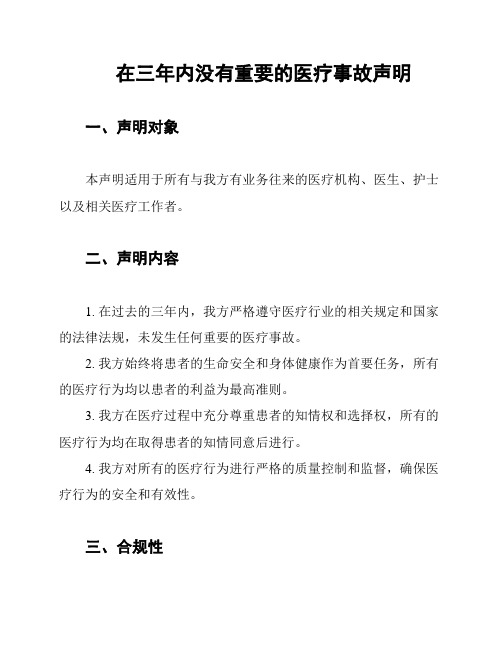 在三年内没有重要的医疗事故声明

一、声明对象

本声明适用于所有与我方有业务往来的医疗机构、医生、护士以及相关医疗工作者。

二、声明内容

1. 在过去的三年内，我方严格遵守医疗行业的相关规定和国家的法律法规，未发生任何重要的医疗事故。

2. 我方始终将患者的生命安全和身体健康作为首要任务，所有的医疗行为均以患者的利益为最高准则。

3. 我方在医疗过程中充分尊重患者的知情权和选择权，所有的医疗行为均在取得患者的知情同意后进行。

4. 我方对所有的医疗行为进行严格的质量控制和监督，确保医疗行为的安全和有效性。

三、合规性